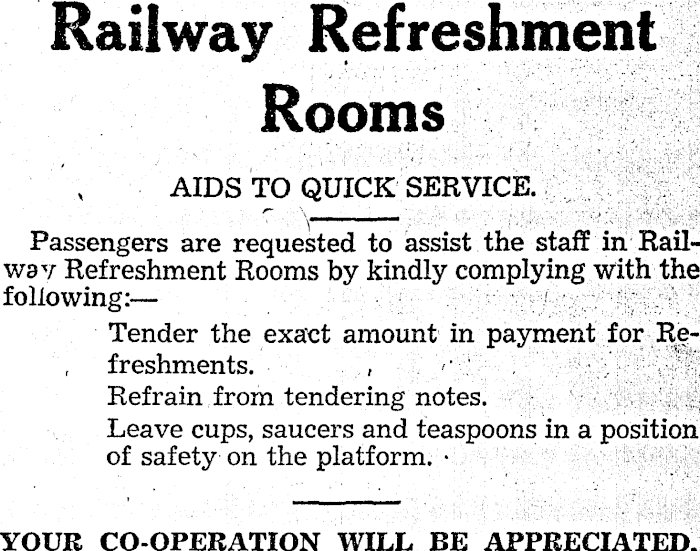 Railway Refreshment Rooms

AIDS TO QUICK SERVICE.

Passengers are requested to assist the staff in Railway Refreshment Rooms by kindly complying with the following:—

Tender the exact amount in payment for Refreshments.

Refrain from tendering notes.

Leave cups, saucers and teaspoons in a position of safety on the platform.

YOUR CO-OPERATION WILL BE APPRECIATED.